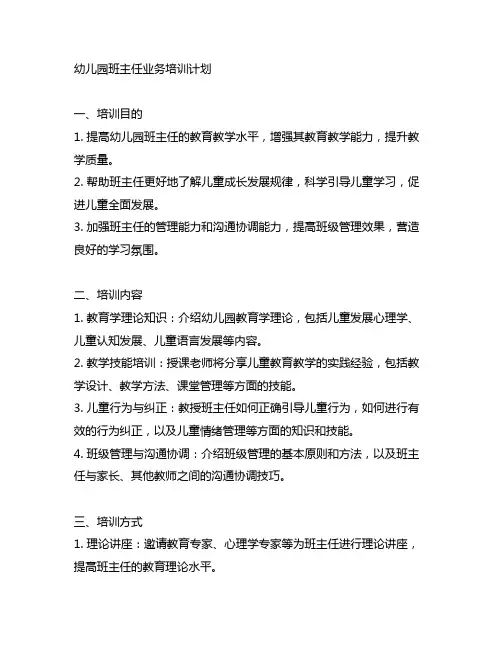 幼儿园班主任业务培训计划

一、培训目的
1. 提高幼儿园班主任的教育教学水平，增强其教育教学能力，提升教学质量。
2. 帮助班主任更好地了解儿童成长发展规律，科学引导儿童学习，促进儿童全面发展。
3. 加强班主任的管理能力和沟通协调能力，提高班级管理效果，营造良好的学习氛围。

二、培训内容
1. 教育学理论知识：介绍幼儿园教育学理论，包括儿童发展心理学、儿童认知发展、儿童语言发展等内容。
2. 教学技能培训：授课老师将分享儿童教育教学的实践经验，包括教学设计、教学方法、课堂管理等方面的技能。
3. 儿童行为与纠正：教授班主任如何正确引导儿童行为，如何进行有效的行为纠正，以及儿童情绪管理等方面的知识和技能。
4. 班级管理与沟通协调：介绍班级管理的基本原则和方法，以及班主任与家长、其他教师之间的沟通协调技巧。

三、培训方式
1. 理论讲座：邀请教育专家、心理学专家等为班主任进行理论讲座，提高班主任的教育理论水平。